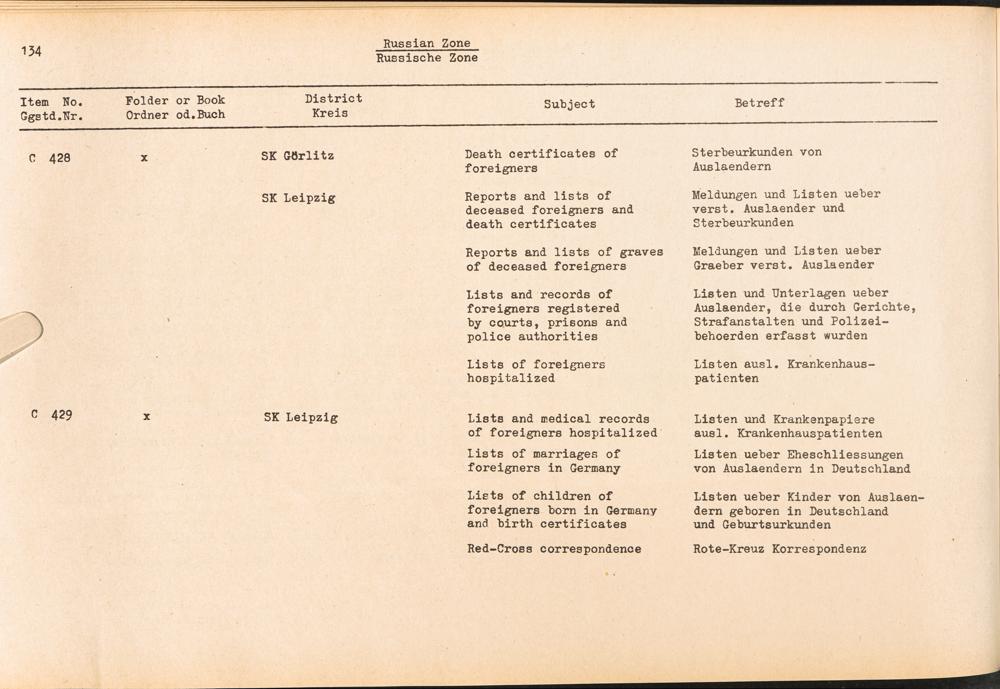 134

Russian Zone
Russische Zone

| Item No. Ggstd.Nr. | Folder or Book Ordner od.Buch | District Kreis | Subject | Betreff |
|---|---|---|---|---|
| C 428 | x | SK Görlitz | Death certificates of foreigners | Sterbeurkunden von Auslaendern |
| | | SK Leipzig | Reports and lists of deceased foreigners and death certificates | Meldungen und Listen ueber verst. Auslaender und Sterbeurkunden |
| | | | Reports and lists of graves of deceased foreigners | Meldungen und Listen ueber Graeber verst. Auslaender |
| | | | Lists and records of foreigners registered by courts, prisons and police authorities | Listen und Unterlagen ueber Auslaender, die durch Gerichte, Strafanstalten und Polizeibehoerden erfasst wurden |
| | | | Lists of foreigners hospitalized | Listen ausl. Krankenhauspatienten |
| C 429 | x | SK Leipzig | Lists and medical records of foreigners hospitalized | Listen und Krankenpapiere ausl. Krankenhauspatienten |
| | | | Lists of marriages of foreigners in Germany | Listen ueber Eheschliessungen von Auslaendern in Deutschland |
| | | | Lists of children of foreigners born in Germany and birth certificates | Listen ueber Kinder von Auslaendern geboren in Deutschland und Geburtsurkunden |
| | | | Red-Cross correspondence | Rote-Kreuz Korrespondenz |